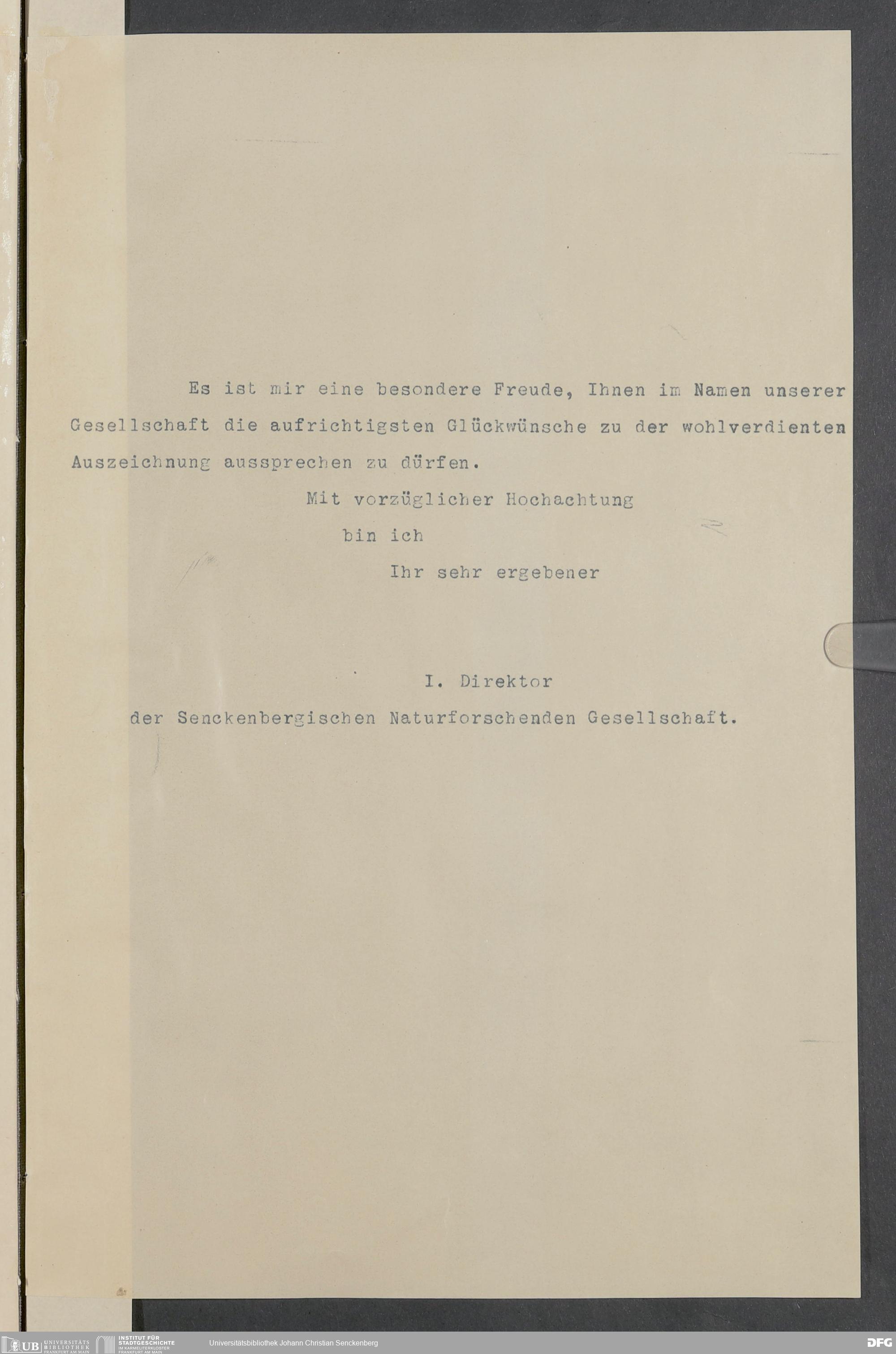 Es ist mir eine besondere Freude, Ihnen im Namen unserer Gesellschaft die aufrichtigsten Glückwünsche zu der wohlverdienten Auszeichnung aussprechen zu dürfen.

Mit vorzüglicher Hochachtung
bin ich
Ihr sehr ergebener

I. Direktor
der Senckenbergischen Naturforschenden Gesellschaft.

UB UNIVERSITÄTS BIBLIOTHEK FRANKFURT AM MAIN
INSTITUT FÜR STADTGESCHICHTE IM KARMELITERKLOSTER FRANKFURT AM MAIN
Universitätsbibliothek Johann Christian Senckenberg
DFG